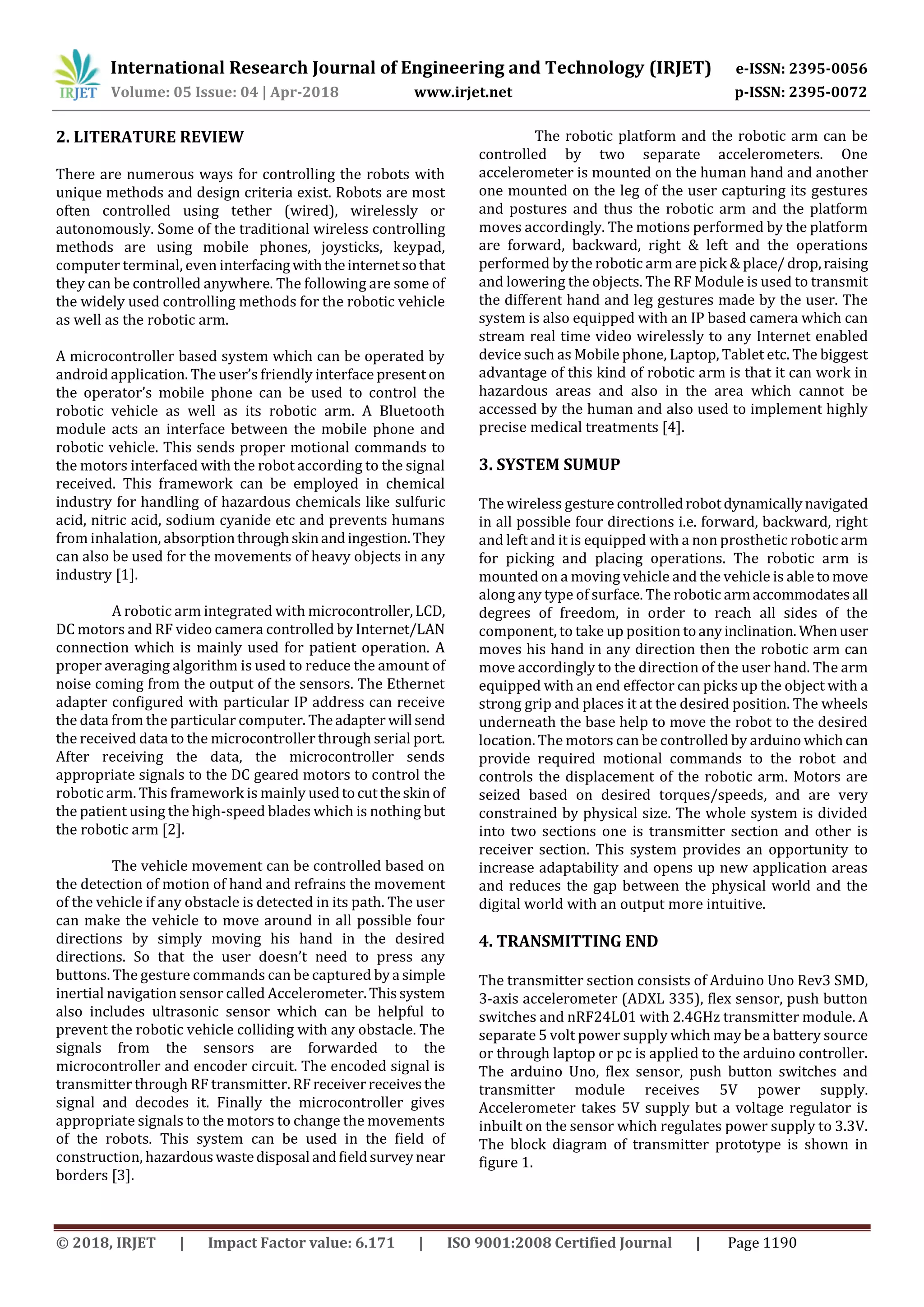 IRJET International Research Journal of Engineering and Technology (IRJET) e-ISSN: 2395-0056
Volume: 05 Issue: 04 | Apr-2018 www.irjet.net p-ISSN: 2395-0072

2. LITERATURE REVIEW

There are numerous ways for controlling the robots with unique methods and design criteria exist. Robots are most often controlled using tether (wired), wirelessly or autonomously. Some of the traditional wireless controlling methods are using mobile phones, joysticks, keypad, computer terminal, even interfacing with the internet so that they can be controlled anywhere. The following are some of the widely used controlling methods for the robotic vehicle as well as the robotic arm.

A microcontroller based system which can be operated by android application. The user's friendly interface present on the operator's mobile phone can be used to control the robotic vehicle as well as its robotic arm. A Bluetooth module acts an interface between the mobile phone and robotic vehicle. This sends proper motional commands to the motors interfaced with the robot according to the signal received. This framework can be employed in chemical industry for handling of hazardous chemicals like sulfuric acid, nitric acid, sodium cyanide etc and prevents humans from inhalation, absorption through skin and ingestion. They can also be used for the movements of heavy objects in any industry [1].

A robotic arm integrated with microcontroller, LCD, DC motors and RF video camera controlled by Internet/LAN connection which is mainly used for patient operation. A proper averaging algorithm is used to reduce the amount of noise coming from the output of the sensors. The Ethernet adapter configured with particular IP address can receive the data from the particular computer. The adapter will send the received data to the microcontroller through serial port. After receiving the data, the microcontroller sends appropriate signals to the DC geared motors to control the robotic arm. This framework is mainly used to cut the skin of the patient using the high-speed blades which is nothing but the robotic arm [2].

The vehicle movement can be controlled based on the detection of motion of hand and refrains the movement of the vehicle if any obstacle is detected in its path. The user can make the vehicle to move around in all possible four directions by simply moving his hand in the desired directions. So that the user doesn't need to press any buttons. The gesture commands can be captured by a simple inertial navigation sensor called Accelerometer. This system also includes ultrasonic sensor which can be helpful to prevent the robotic vehicle colliding with any obstacle. The signals from the sensors are forwarded to the microcontroller and encoder circuit. The encoded signal is transmitter through RF transmitter. RF receiver receives the signal and decodes it. Finally the microcontroller gives appropriate signals to the motors to change the movements of the robots. This system can be used in the field of construction, hazardous waste disposal and field survey near borders [3].

The robotic platform and the robotic arm can be controlled by two separate accelerometers. One accelerometer is mounted on the human hand and another one mounted on the leg of the user capturing its gestures and postures and thus the robotic arm and the platform moves accordingly. The motions performed by the platform are forward, backward, right & left and the operations performed by the robotic arm are pick & place/ drop, raising and lowering the objects. The RF Module is used to transmit the different hand and leg gestures made by the user. The system is also equipped with an IP based camera which can stream real time video wirelessly to any Internet enabled device such as Mobile phone, Laptop, Tablet etc. The biggest advantage of this kind of robotic arm is that it can work in hazardous areas and also in the area which cannot be accessed by the human and also used to implement highly precise medical treatments [4].

3. SYSTEM SUMUP

The wireless gesture controlled robot dynamically navigated in all possible four directions i.e. forward, backward, right and left and it is equipped with a non prosthetic robotic arm for picking and placing operations. The robotic arm is mounted on a moving vehicle and the vehicle is able to move along any type of surface. The robotic arm accommodates all degrees of freedom, in order to reach all sides of the component, to take up position to any inclination. When user moves his hand in any direction then the robotic arm can move accordingly to the direction of the user hand. The arm equipped with an end effector can picks up the object with a strong grip and places it at the desired position. The wheels underneath the base help to move the robot to the desired location. The motors can be controlled by arduino which can provide required motional commands to the robot and controls the displacement of the robotic arm. Motors are seized based on desired torques/speeds, and are very constrained by physical size. The whole system is divided into two sections one is transmitter section and other is receiver section. This system provides an opportunity to increase adaptability and opens up new application areas and reduces the gap between the physical world and the digital world with an output more intuitive.

4. TRANSMITTING END

The transmitter section consists of Arduino Uno Rev3 SMD, 3-axis accelerometer (ADXL 335), flex sensor, push button switches and nRF24L01 with 2.4GHz transmitter module. A separate 5 volt power supply which may be a battery source or through laptop or pc is applied to the arduino controller. The arduino Uno, flex sensor, push button switches and transmitter module receives 5V power supply. Accelerometer takes 5V supply but a voltage regulator is inbuilt on the sensor which regulates power supply to 3.3V. The block diagram of transmitter prototype is shown in figure 1.

© 2018, IRJET | Impact Factor value: 6.171 | ISO 9001:2008 Certified Journal | Page 1190